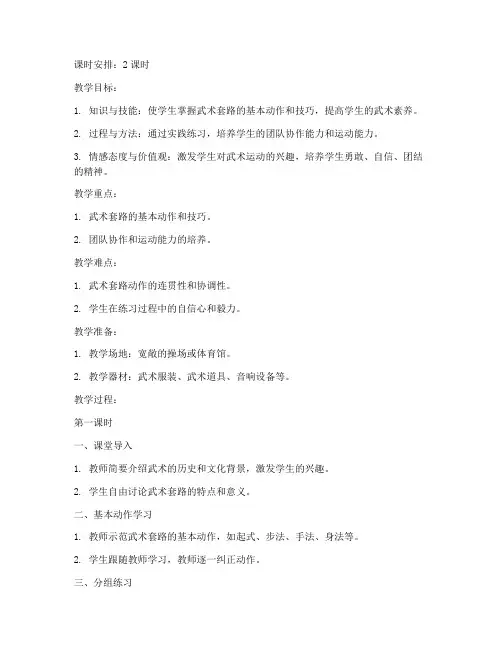 课时安排：2 课时

教学目标：

1. 知识与技能：使学生掌握武术套路的基本动作和技巧，提高学生的武术素养。

2. 过程与方法：通过实践练习，培养学生的团队协作能力和运动能力。

3. 情感态度与价值观：激发学生对武术运动的兴趣，培养学生勇敢、自信、团结的精神。

教学重点：

1. 武术套路的基本动作和技巧。

2. 团队协作和运动能力的培养。

教学难点：

1. 武术套路动作的连贯性和协调性。

2. 学生在练习过程中的自信心和毅力。

教学准备：

1. 教学场地：宽敞的操场或体育馆。

2. 教学器材：武术服装、武术道具、音响设备等。

教学过程：

第一课时

一、课堂导入

1. 教师简要介绍武术的历史和文化背景，激发学生的兴趣。

2. 学生自由讨论武术套路的特点和意义。

二、基本动作学习

1. 教师示范武术套路的基本动作，如起式、步法、手法、身法等。

2. 学生跟随教师学习，教师逐一纠正动作。

三、分组练习